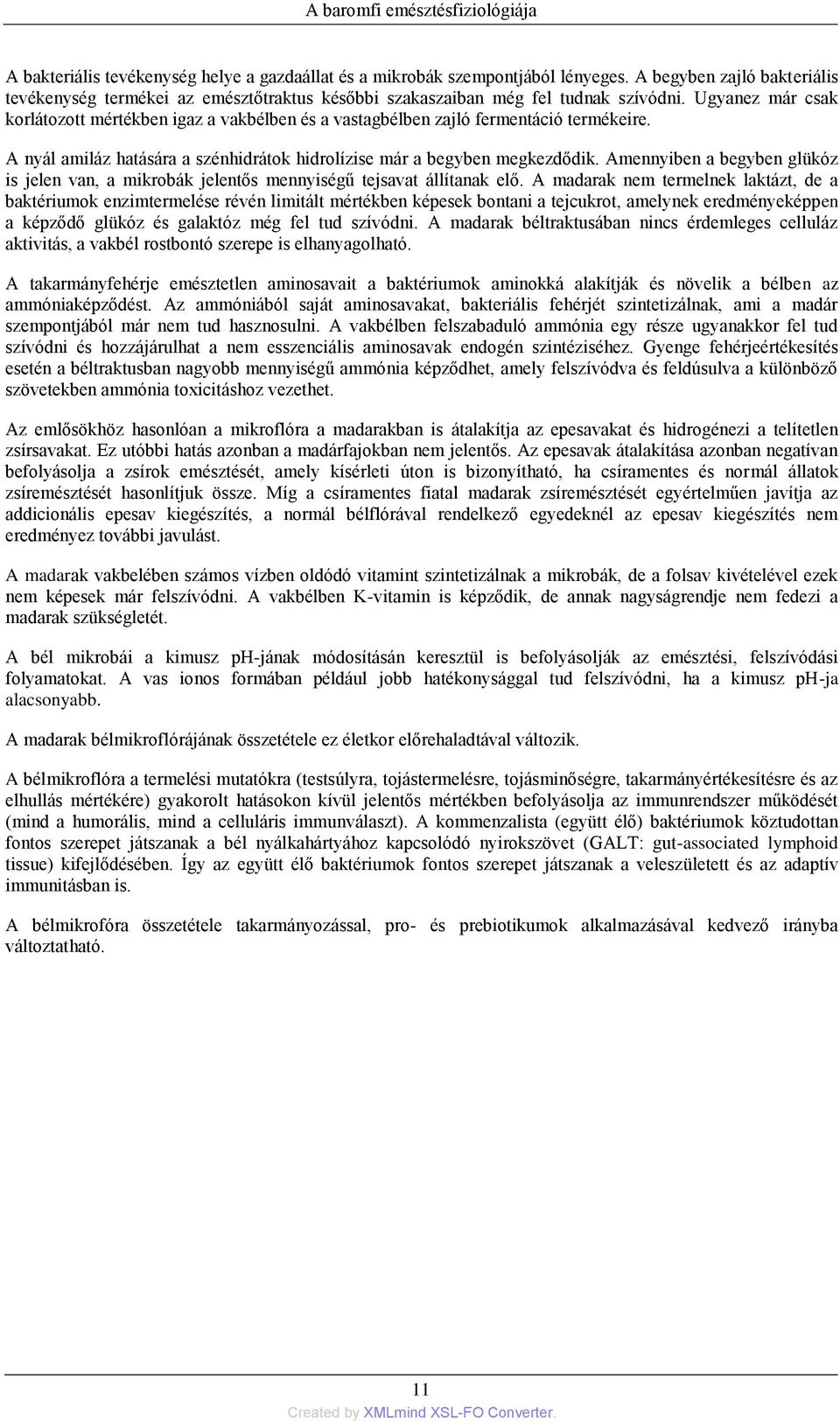 A baromfi emésztésfiziológiája

A bakteriális tevékenység helye a gazdaállat és a mikrobák szempontjából lényeges. A begyben zajló bakteriális tevékenység termékei az emésztőtraktus későbbi szakaszaiban még fel tudnak szívódni. Ugyanez már csak korlátozott mértékben igaz a vakbélben és a vastagbélben zajló fermentáció termékeire.

A nyál amiláz hatására a szénhidrátok hidrolízise már a begyben megkezdődik. Amennyiben a begyben glükóz is jelen van, a mikrobák jelentős mennyiségű tejsavat állítanak elő. A madarak nem termelnek laktázt, de a baktériumok enzimtermelése révén limitált mértékben képesek bontani a tejcukrot, amelynek eredményeképpen a képződő glükóz és galaktóz még fel tud szívódni. A madarak béltraktusában nincs érdemleges celluláz aktivitás, a vakbél rostbontó szerepe is elhanyagolható.

A takarmányfehérje emésztetlen aminosavait a baktériumok aminokká alakítják és növelik a bélben az ammóniaképződést. Az ammóniából saját aminosavakat, bakteriális fehérjét szintetizálnak, ami a madár szempontjából már nem tud hasznosulni. A vakbélben felszabaduló ammónia egy része ugyanakkor fel tud szívódni és hozzájárulhat a nem esszenciális aminosavak endogén szintéziséhez. Gyenge fehérjeértékesítés esetén a béltraktusban nagyobb mennyiségű ammónia képződhet, amely felszívódva és feldúsulva a különböző szövetekben ammónia toxicitáshoz vezethet.

Az emlősökhöz hasonlóan a mikroflóra a madarakban is átalakítja az epesavakat és hidrogénezi a telítetlen zsírsavakat. Ez utóbbi hatás azonban a madárfajokban nem jelentős. Az epesavak átalakítása azonban negatívan befolyásolja a zsírok emésztését, amely kísérleti úton is bizonyítható, ha csíramentes és normál állatok zsíremésztését hasonlítjuk össze. Míg a csíramentes fiatal madarak zsíremésztését egyértelműen javítja az addicionális epesav kiegészítés, a normál bélflórával rendelkező egyedeknél az epesav kiegészítés nem eredményez további javulást.

A madarak vakbelében számos vízben oldódó vitamint szintetizálnak a mikrobák, de a folsav kivételével ezek nem képesek már felszívódni. A vakbélben K-vitamin is képződik, de annak nagyságrendje nem fedezi a madarak szükségletét.

A bél mikrobái a kimusz pH-jának módosításán keresztül is befolyásolják az emésztési, felszívódási folyamatokat. A vas ionos formában például jobb hatékonysággal tud felszívódni, ha a kimusz pH-ja alacsonyabb.

A madarak bélmikroflórájának összetétele ez életkor előrehaladtával változik.

A bélmikroflóra a termelési mutatókra (testsúlyra, tojástermelésre, tojásminőségre, takarmányértékesítésre és az elhullás mértékére) gyakorolt hatásokon kívül jelentős mértékben befolyásolja az immunrendszer működését (mind a humorális, mind a celluláris immunválaszt). A kommenzalista (együtt élő) baktériumok köztudottan fontos szerepet játszanak a bél nyálkahártyához kapcsolódó nyirokszövet (GALT: gut-associated lymphoid tissue) kifejlődésében. Így az együtt élő baktériumok fontos szerepet játszanak a veleszületett és az adaptív immunitásban is.

A bélmikrofóra összetétele takarmányozással, pro- és prebiotikumok alkalmazásával kedvező irányba változtatható.

11

Created by XMLmind XSL-FO Converter.